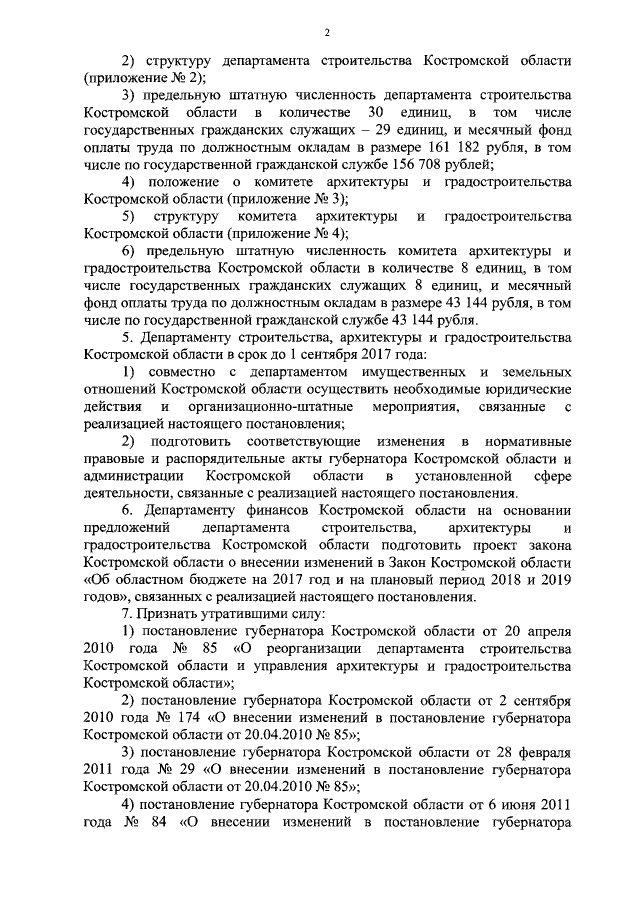 2

2) структуру департамента строительства Костромской области (приложение № 2);

3) предельную штатную численность департамента строительства Костромской области в количестве 30 единиц, в том числе государственных гражданских служащих – 29 единиц, и месячный фонд оплаты труда по должностным окладам в размере 161 182 рубля, в том числе по государственной гражданской службе 156 708 рублей;

4) положение о комитете архитектуры и градостроительства Костромской области (приложение № 3);

5) структуру комитета архитектуры и градостроительства Костромской области (приложение № 4);

6) предельную штатную численность комитета архитектуры и градостроительства Костромской области в количестве 8 единиц, в том числе государственных гражданских служащих 8 единиц, и месячный фонд оплаты труда по должностным окладам в размере 43 144 рубля, в том числе по государственной гражданской службе 43 144 рубля.

5. Департаменту строительства, архитектуры и градостроительства Костромской области в срок до 1 сентября 2017 года:

1) совместно с департаментом имущественных и земельных отношений Костромской области осуществить необходимые юридические действия и организационно-штатные мероприятия, связанные с реализацией настоящего постановления;

2) подготовить соответствующие изменения в нормативные правовые и распорядительные акты губернатора Костромской области и администрации Костромской области в установленной сфере деятельности, связанные с реализацией настоящего постановления.

6. Департаменту финансов Костромской области на основании предложений департамента строительства, архитектуры и градостроительства Костромской области подготовить проект закона Костромской области о внесении изменений в Закон Костромской области «Об областном бюджете на 2017 год и на плановый период 2018 и 2019 годов», связанных с реализацией настоящего постановления.

7. Признать утратившими силу:

1) постановление губернатора Костромской области от 20 апреля 2010 года № 85 «О реорганизации департамента строительства Костромской области и управления архитектуры и градостроительства Костромской области»;

2) постановление губернатора Костромской области от 2 сентября 2010 года № 174 «О внесении изменений в постановление губернатора Костромской области от 20.04.2010 № 85»;

3) постановление губернатора Костромской области от 28 февраля 2011 года № 29 «О внесении изменений в постановление губернатора Костромской области от 20.04.2010 № 85»;

4) постановление губернатора Костромской области от 6 июня 2011 года № 84 «О внесении изменений в постановление губернатора